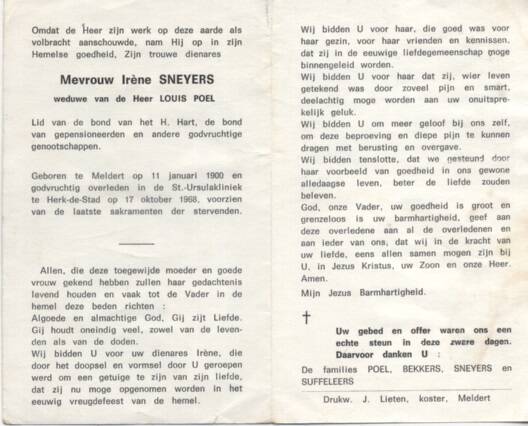 Omdat de Heer zijn werk op deze aarde als volbracht aanschouwde, nam Hij op in zijn Hemelse goedheid, Zijn trouwe dienares

Mevrouw Irène SNEYERS

weduwe van de Heer LOUIS POEL

Lid van de bond van het H. Hart, de bond van gepensioneerden en andere godvruchtige genootschappen.

Geboren te Meldert op 11 januari 1900 en godvruchtig overleden in de St.-Ursulakliniek te Herk-de-Stad op 17 oktober 1968, voorzien van de laatste sakramenten der stervenden.

Allen, die deze toegewijde moeder en goede vrouw gekend hebben zullen haar gedachtenis levend houden en vaak tot de Vader in de hemel deze beden richten :
Algoede en almachtige God, Gij zijt Liefde. Gij houdt oneindig veel, zowel van de levenden als van de doden.
Wij bidden U voor uw dienares Irène, die door het doopsel en vormsel door U geroepen werd om een getuige te zijn van zijn liefde, dat zij nu moge opgenomen worden in het eeuwig vreugdefeest van de hemel.

Wij bidden U voor haar, die goed was voor haar gezin, voor haar vrienden en kennissen, dat zij in de eeuwige liefdegemeenschap moge binnengeleid worden.
Wij bidden U voor haar dat zij, wier leven getekend was door zoveel pijn en smart, deelachtig moge worden aan uw onuitsprekelijk geluk.
Wij bidden U om meer geloof bij ons zelf, om deze beproeving en diepe pijn te kunnen dragen met berusting en overgave.
Wij bidden tenslotte, dat we gesteund door haar voorbeeld van goedheid in ons gewone alledaagse leven, beter de liefde zouden beleven.
God, onze Vader, uw goedheid is groot en grenzeloos is uw barmhartigheid, geef aan deze overledene aan al de overledenen en aan ieder van ons, dat wij in de kracht van uw liefde, eens allen samen mogen zijn bij U, in Jezus Kristus, uw Zoon en onze Heer. Amen.
Mijn Jezus Barmhartigheid.

†

Uw gebed en offer waren ons een echte steun in deze zware dagen. Daarvoor danken U :

De families POEL, BEKKERS, SNEYERS en SUFFELEERS

Drukw. J. Lieten, koster, Meldert